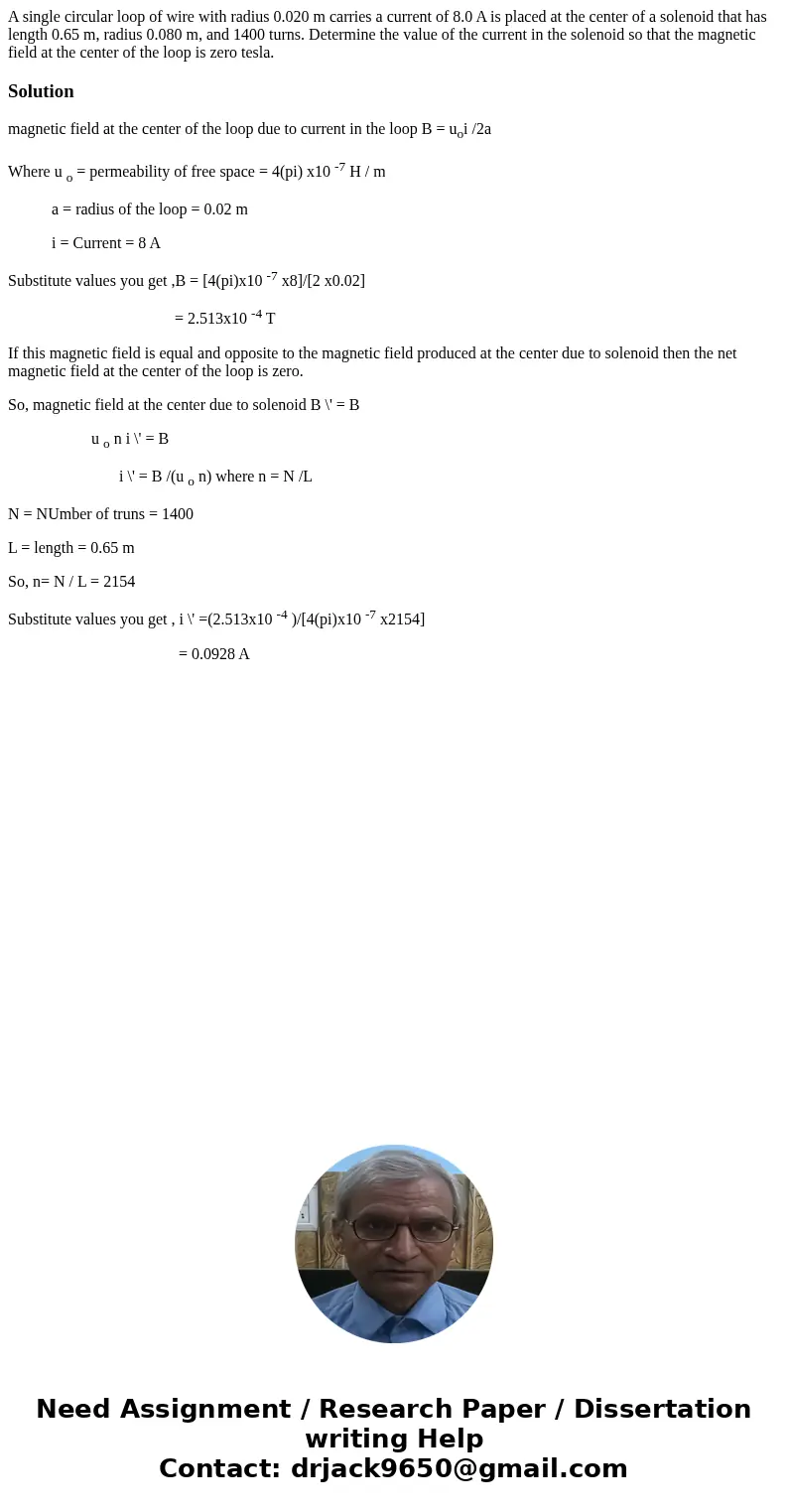 A single circular loop of wire with radius 0.020 m carries a current of 8.0 A is placed at the center of a solenoid that has length 0.65 m, radius 0.080 m, and 1400 turns. Determine the value of the current in the solenoid so that the magnetic field at the center of the loop is zero tesla.

Solution

magnetic field at the center of the loop due to current in the loop B = $u_o$i /2a

Where u $_o$ = permeability of free space = 4(pi) x10 $^{-7}$ H / m

a = radius of the loop = 0.02 m

i = Current = 8 A

Substitute values you get ,B = [4(pi)x10 $^{-7}$ x8]/[2 x0.02]

= 2.513x10 $^{-4}$ T

If this magnetic field is equal and opposite to the magnetic field produced at the center due to solenoid then the net magnetic field at the center of the loop is zero.

So, magnetic field at the center due to solenoid B \' = B

u $_o$ n i \' = B

i \' = B /(u $_o$ n) where n = N /L

N = NUmber of truns = 1400

L = length = 0.65 m

So, n= N / L = 2154

Substitute values you get , i \' =(2.513x10 $^{-4}$ )/[4(pi)x10 $^{-7}$ x2154]

= 0.0928 A

Need Assignment / Research Paper / Dissertation writing Help
Contact: drjack9650@gmail.com